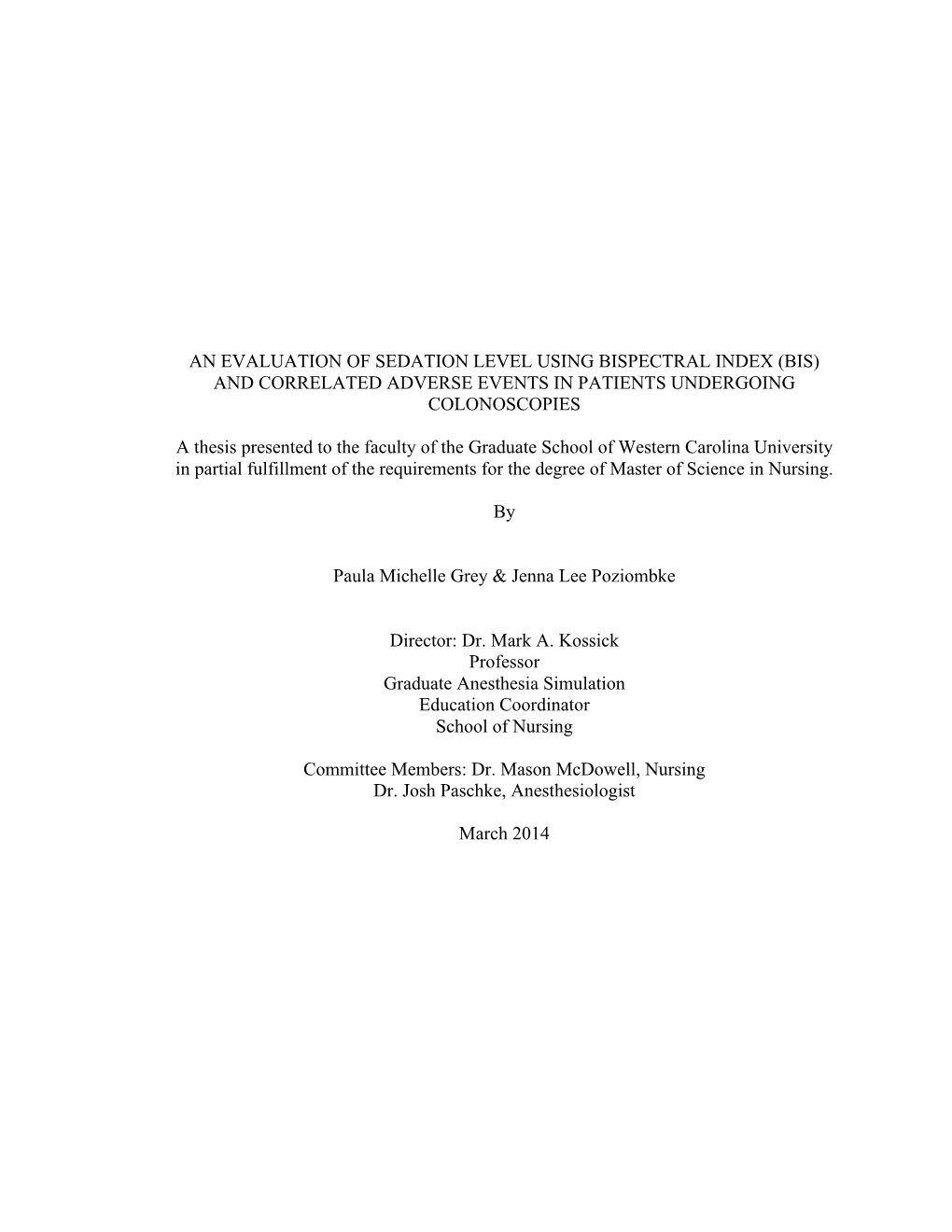 AN EVALUATION OF SEDATION LEVEL USING BISPECTRAL INDEX (BIS) AND CORRELATED ADVERSE EVENTS IN PATIENTS UNDERGOING COLONOSCOPIES

A thesis presented to the faculty of the Graduate School of Western Carolina University in partial fulfillment of the requirements for the degree of Master of Science in Nursing.

By

Paula Michelle Grey & Jenna Lee Poziombke

Director: Dr. Mark A. Kossick
Professor
Graduate Anesthesia Simulation
Education Coordinator
School of Nursing

Committee Members: Dr. Mason McDowell, Nursing
Dr. Josh Paschke, Anesthesiologist

March 2014